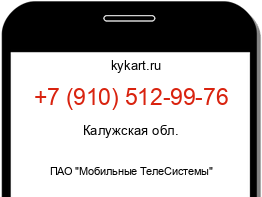 kykart.ru

+7 (910) 512-99-76

Калужская обл.

ПАО "Мобильные ТелеСистемы"